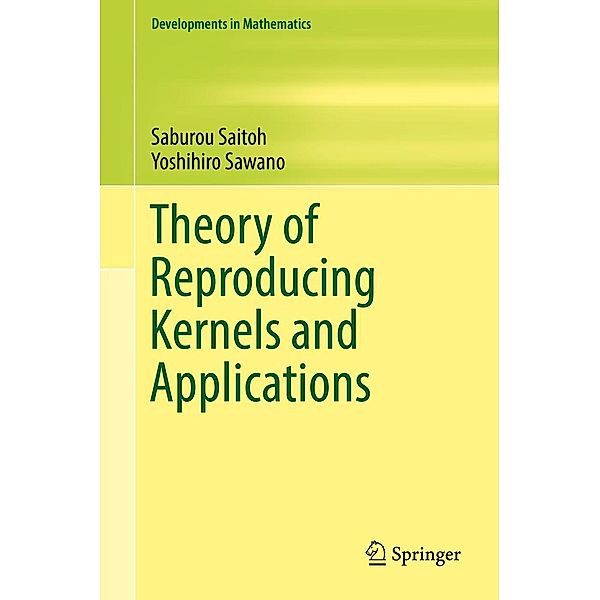 Developments in Mathematics

Saburou Saitoh
Yoshihiro Sawano

Theory of Reproducing Kernels and Applications

Springer